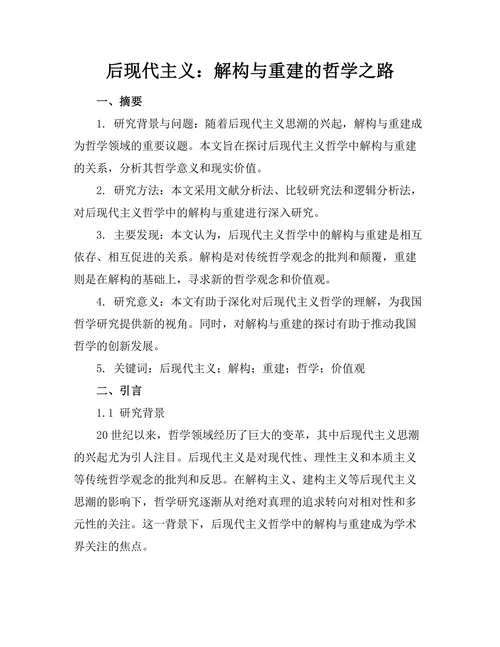 后现代主义：解构与重建的哲学之路

一、摘要

1. 研究背景与问题：随着后现代主义思潮的兴起，解构与重建成为哲学领域的重要议题。本文旨在探讨后现代主义哲学中解构与重建的关系，分析其哲学意义和现实价值。

2. 研究方法：本文采用文献分析法、比较研究法和逻辑分析法，对后现代主义哲学中的解构与重建进行深入研究。

3. 主要发现：本文认为，后现代主义哲学中的解构与重建是相互依存、相互促进的关系。解构是对传统哲学观念的批判和颠覆，重建则是在解构的基础上，寻求新的哲学观念和价值观。

4. 研究意义：本文有助于深化对后现代主义哲学的理解，为我国哲学研究提供新的视角。同时，对解构与重建的探讨有助于推动我国哲学的创新发展。

5. 关键词：后现代主义；解构；重建；哲学；价值观

二、引言

1.1 研究背景

20世纪以来，哲学领域经历了巨大的变革，其中后现代主义思潮的兴起尤为引人注目。后现代主义是对现代性、理性主义和本质主义等传统哲学观念的批判和反思。在解构主义、建构主义等后现代主义思潮的影响下，哲学研究逐渐从对绝对真理的追求转向对相对性和多元性的关注。这一背景下，后现代主义哲学中的解构与重建成为学术界关注的焦点。